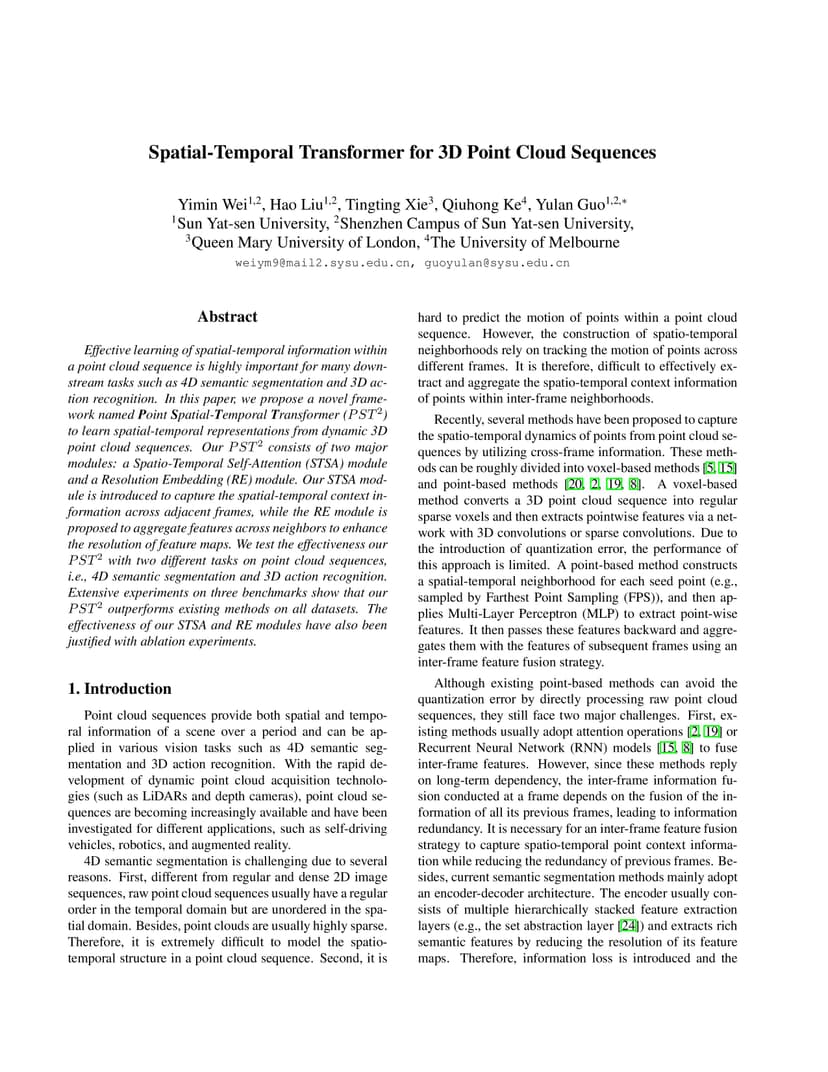 Spatial-Temporal Transformer for 3D Point Cloud Sequences

Yimin Wei$^{1,2}$, Hao Liu$^{1,2}$, Tingting Xie$^{3}$, Qiuhong Ke$^{4}$, Yulan Guo$^{1,2,*}$
$^{1}$Sun Yat-sen University, $^{2}$Shenzhen Campus of Sun Yat-sen University,
$^{3}$Queen Mary University of London, $^{4}$The University of Melbourne
weiym9@mail2.sysu.edu.cn, guoyulan@sysu.edu.cn

Abstract

Effective learning of spatial-temporal information within a point cloud sequence is highly important for many downstream tasks such as 4D semantic segmentation and 3D action recognition. In this paper, we propose a novel framework named Point Spatial-Temporal Transformer ($PST^2$) to learn spatial-temporal representations from dynamic 3D point cloud sequences. Our $PST^2$ consists of two major modules: a Spatio-Temporal Self-Attention (STSA) module and a Resolution Embedding (RE) module. Our STSA module is introduced to capture the spatial-temporal context information across adjacent frames, while the RE module is proposed to aggregate features across neighbors to enhance the resolution of feature maps. We test the effectiveness our $PST^2$ with two different tasks on point cloud sequences, i.e., 4D semantic segmentation and 3D action recognition. Extensive experiments on three benchmarks show that our $PST^2$ outperforms existing methods on all datasets. The effectiveness of our STSA and RE modules have also been justified with ablation experiments.

1. Introduction

Point cloud sequences provide both spatial and temporal information of a scene over a period and can be applied in various vision tasks such as 4D semantic segmentation and 3D action recognition. With the rapid development of dynamic point cloud acquisition technologies (such as LiDARs and depth cameras), point cloud sequences are becoming increasingly available and have been investigated for different applications, such as self-driving vehicles, robotics, and augmented reality.

4D semantic segmentation is challenging due to several reasons. First, different from regular and dense 2D image sequences, raw point cloud sequences usually have a regular order in the temporal domain but are unordered in the spatial domain. Besides, point clouds are usually highly sparse. Therefore, it is extremely difficult to model the spatio-temporal structure in a point cloud sequence. Second, it is hard to predict the motion of points within a point cloud sequence. However, the construction of spatio-temporal neighborhoods rely on tracking the motion of points across different frames. It is therefore, difficult to effectively extract and aggregate the spatio-temporal context information of points within inter-frame neighborhoods.

Recently, several methods have been proposed to capture the spatio-temporal dynamics of points from point cloud sequences by utilizing cross-frame information. These methods can be roughly divided into voxel-based methods [5, 15] and point-based methods [20, 2, 19, 8]. A voxel-based method converts a 3D point cloud sequence into regular sparse voxels and then extracts pointwise features via a network with 3D convolutions or sparse convolutions. Due to the introduction of quantization error, the performance of this approach is limited. A point-based method constructs a spatial-temporal neighborhood for each seed point (e.g., sampled by Farthest Point Sampling (FPS)), and then applies Multi-Layer Perceptron (MLP) to extract point-wise features. It then passes these features backward and aggregates them with the features of subsequent frames using an inter-frame feature fusion strategy.

Although existing point-based methods can avoid the quantization error by directly processing raw point cloud sequences, they still face two major challenges. First, existing methods usually adopt attention operations [2, 19] or Recurrent Neural Network (RNN) models [15, 8] to fuse inter-frame features. However, since these methods reply on long-term dependency, the inter-frame information fusion conducted at a frame depends on the fusion of the information of all its previous frames, leading to information redundancy. It is necessary for an inter-frame feature fusion strategy to capture spatio-temporal point context information while reducing the redundancy of previous frames. Besides, current semantic segmentation methods mainly adopt an encoder-decoder architecture. The encoder usually consists of multiple hierarchically stacked feature extraction layers (e.g., the set abstraction layer [24]) and extracts rich semantic features by reducing the resolution of its feature maps. Therefore, information loss is introduced and the